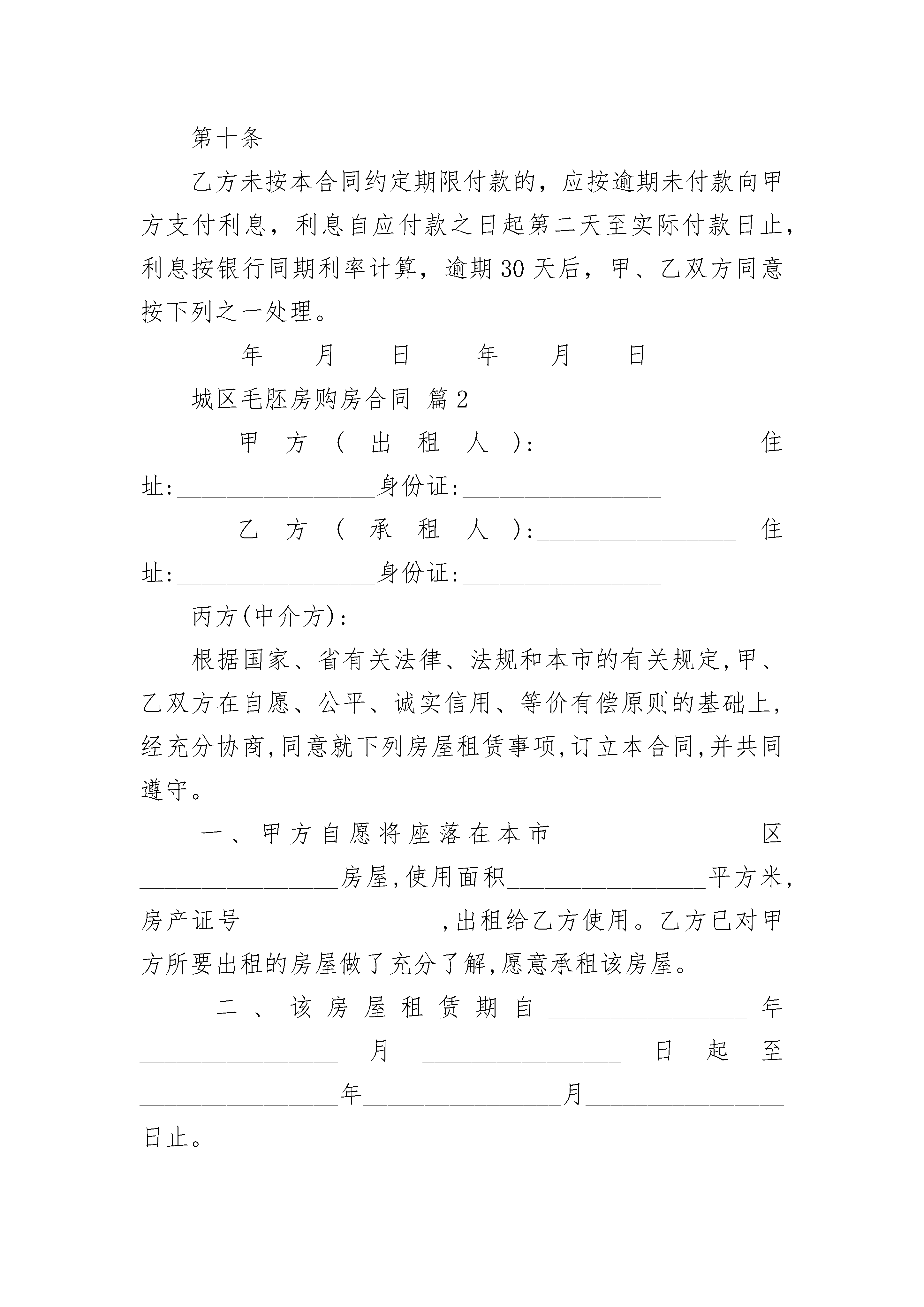 第十条

乙方未按本合同约定期限付款的，应按逾期未付款向甲方支付利息，利息自应付款之日起第二天至实际付款日止，利息按银行同期利率计算，逾期30天后，甲、乙双方同意按下列之一处理。

____年____月____日 ____年____月____日

城区毛胚房购房合同 篇2

甲方（出租人）:________________ 住址:________________身份证:________________

乙方（承租人）:________________ 住址:________________身份证:________________

丙方(中介方):

根据国家、省有关法律、法规和本市的有关规定,甲、乙双方在自愿、公平、诚实信用、等价有偿原则的基础上,经充分协商,同意就下列房屋租赁事项,订立本合同,并共同遵守。

一、甲方自愿将座落在本市________________区________________房屋,使用面积________________平方米,房产证号________________,出租给乙方使用。乙方已对甲方所要出租的房屋做了充分了解,愿意承租该房屋。

二、该房屋租赁期自________________年________________月________________日起至________________年________________月________________日止。